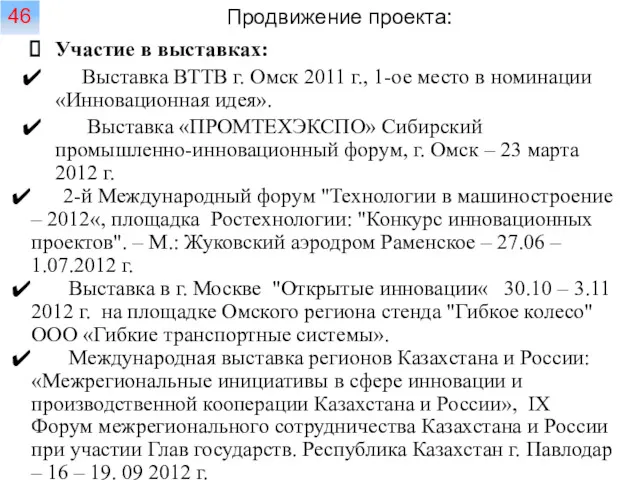 46

Продвижение проекта:

 Участие в выставках:

✔ Выставка ВТТВ г. Омск 2011 г., 1-ое место в номинации «Инновационная идея».

✔ Выставка «ПРОМТЕХЭКСПО» Сибирский промышленно-инновационный форум, г. Омск – 23 марта 2012 г.

✔ 2-й Международный форум "Технологии в машиностроение – 2012«, площадка Ростехнологии: "Конкурс инновационных проектов". – М.: Жуковский аэродром Раменское – 27.06 – 1.07.2012 г.

✔ Выставка в г. Москве "Открытые инновации« 30.10 – 3.11 2012 г. на площадке Омского региона стенда "Гибкое колесо" ООО «Гибкие транспортные системы».

✔ Международная выставка регионов Казахстана и России: «Межрегиональные инициативы в сфере инновации и производственной кооперации Казахстана и России», IX Форум межрегионального сотрудничества Казахстана и России при участии Глав государств. Республика Казахстан г. Павлодар – 16 – 19. 09 2012 г.